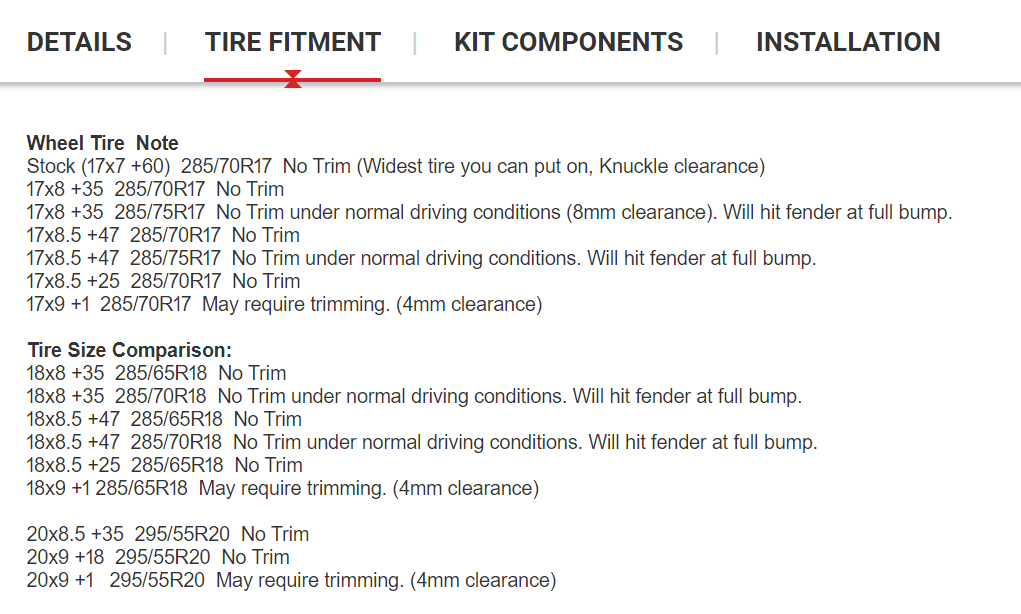 DETAILS | TIRE FITMENT | KIT COMPONENTS | INSTALLATION

Wheel Tire Note
Stock (17x7 +60) 285/70R17 No Trim (Widest tire you can put on, Knuckle clearance)
17x8 +35 285/70R17 No Trim
17x8 +35 285/75R17 No Trim under normal driving conditions (8mm clearance). Will hit fender at full bump.
17x8.5 +47 285/70R17 No Trim
17x8.5 +47 285/75R17 No Trim under normal driving conditions. Will hit fender at full bump.
17x8.5 +25 285/70R17 No Trim
17x9 +1 285/70R17 May require trimming. (4mm clearance)

Tire Size Comparison:
18x8 +35 285/65R18 No Trim
18x8 +35 285/70R18 No Trim under normal driving conditions. Will hit fender at full bump.
18x8.5 +47 285/65R18 No Trim
18x8.5 +47 285/70R18 No Trim under normal driving conditions. Will hit fender at full bump.
18x8.5 +25 285/65R18 No Trim
18x9 +1 285/65R18 May require trimming. (4mm clearance)

20x8.5 +35 295/55R20 No Trim
20x9 +18 295/55R20 No Trim
20x9 +1 295/55R20 May require trimming. (4mm clearance)